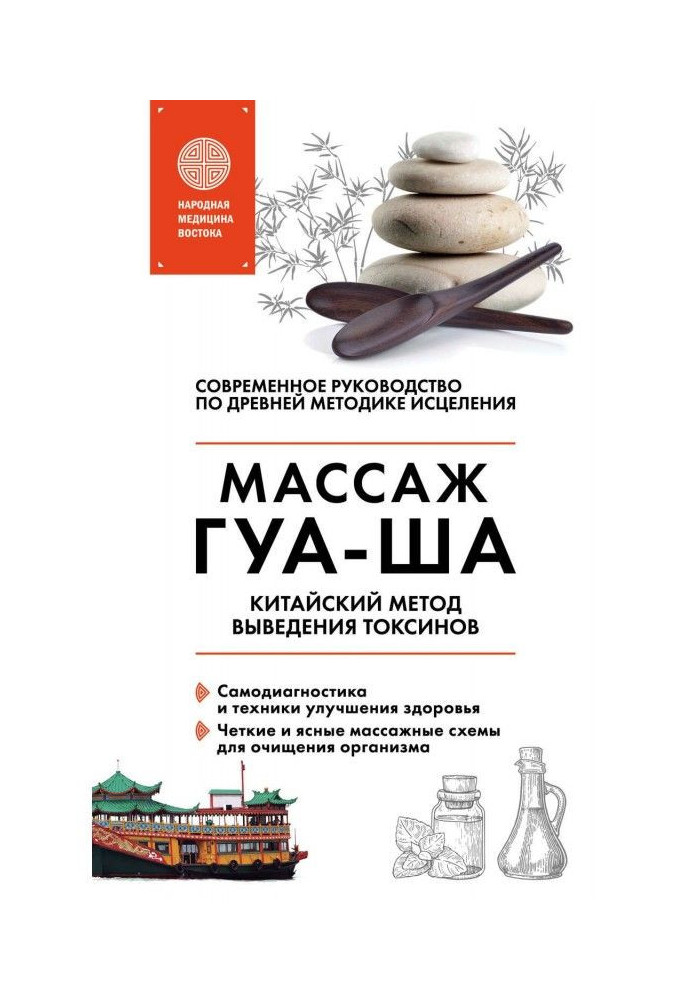 НАРОДНАЯ МЕДИЦИНА ВОСТОКА

СОВРЕМЕННОЕ РУКОВОДСТВО ПО ДРЕВНЕЙ МЕТОДИКЕ ИСЦЕЛЕНИЯ

МАССАЖ ГУА-ША

КИТАЙСКИЙ МЕТОД ВЫВЕДЕНИЯ ТОКСИНОВ

Самодиагностика и техники улучшения здоровья

Четкие и ясные массажные схемы для очищения организма